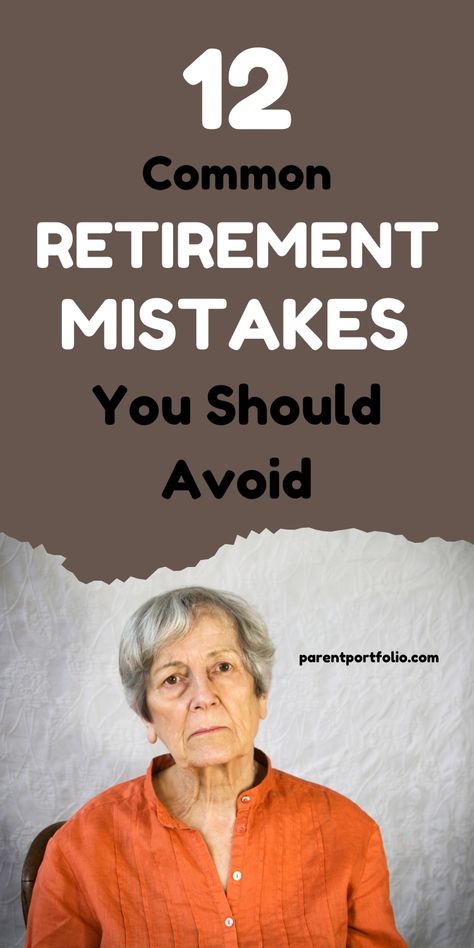 12
Common
RETIREMENT
MISTAKES
You Should
Avoid

parentportfolio.com